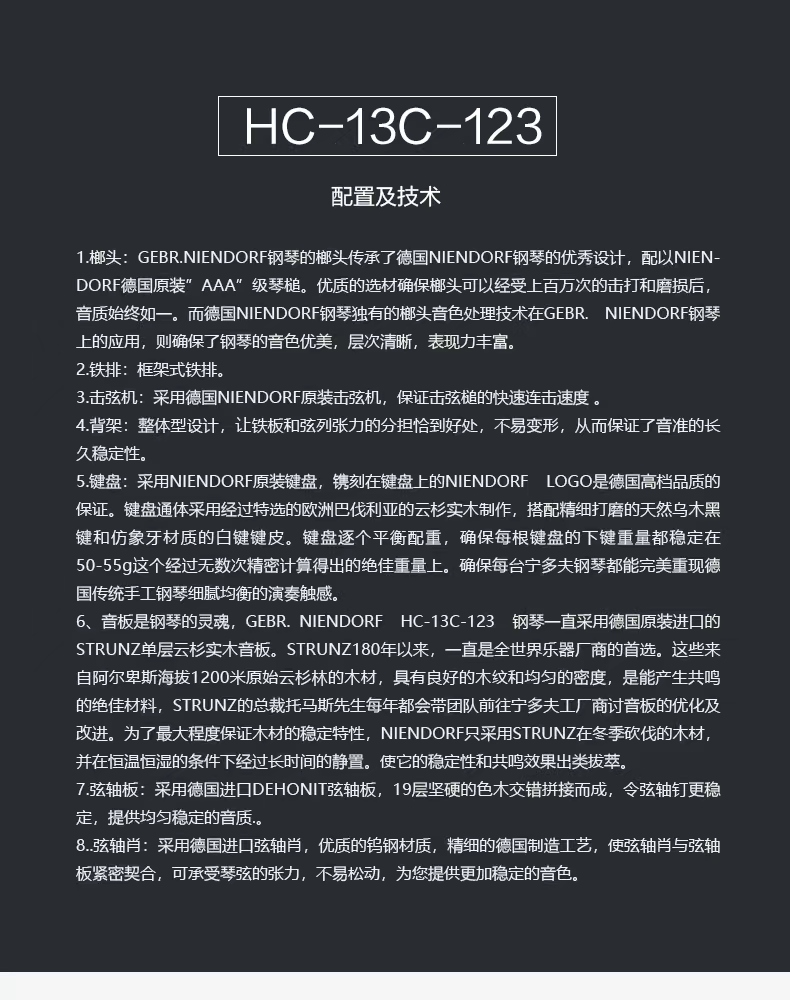 HC-13C-123

配置及技术

1.榔头：GEBR.NIENDORF钢琴的榔头传承了德国NIENDORF钢琴的优秀设计，配以NIENDORF德国原装”AAA“级琴槌。优质的选材确保榔头可以经受上百万次的击打和磨损后，音质始终如一。而德国NIENDORF钢琴独有的榔头音色处理技术在GEBR. NIENDORF钢琴上的应用，则确保了钢琴的音色优美，层次清晰，表现力丰富。
2.铁排：框架式铁排。
3.击弦机：采用德国NIENDORF原装击弦机，保证击弦槌的快速连击速度 。
4.背架：整体型设计，让铁板和弦列张力的分担恰到好处，不易变形，从而保证了音准的长久稳定性。
5.键盘：采用NIENDORF原装键盘，镌刻在键盘上的NIENDORF LOGO是德国高档品质的保证。键盘通体采用经过特选的欧洲巴伐利亚的云杉实木制作，搭配精细打磨的天然乌木黑键和仿象牙材质的白键键皮。键盘逐个平衡配重，确保每根键盘的下键重量都稳定在50-55g这个经过无数次精密计算得出的绝佳重量上。确保每台宁多夫钢琴都能完美重现德国传统手工钢琴细腻均衡的演奏触感。
6、音板是钢琴的灵魂，GEBR. NIENDORF HC-13C-123 钢琴一直采用德国原装进口的STRUNZ单层云杉实木音板。STRUNZ180年以来，一直是全世界乐器厂商的首选。这些来自阿尔卑斯海拔1200米原始云杉林的木材，具有良好的木纹和均匀的密度，是能产生共鸣的绝佳材料，STRUNZ的总裁托马斯先生每年都会带团队前往宁多夫工厂商讨音板的优化及改进。为了最大程度保证木材的稳定特性，NIENDORF只采用STRUNZ在冬季砍伐的木材，并在恒温恒湿的条件下经过长时间的静置。使它的稳定性和共鸣效果出类拔萃。
7.弦轴板：采用德国进口DEHONIT弦轴板，19层坚硬的色木交错拼接而成，令弦轴钉更稳定，提供均匀稳定的音质.。
8..弦轴肖：采用德国进口弦轴肖，优质的钨钢材质，精细的德国制造工艺，使弦轴肖与弦轴板紧密契合，可承受琴弦的张力，不易松动，为您提供更加稳定的音色。